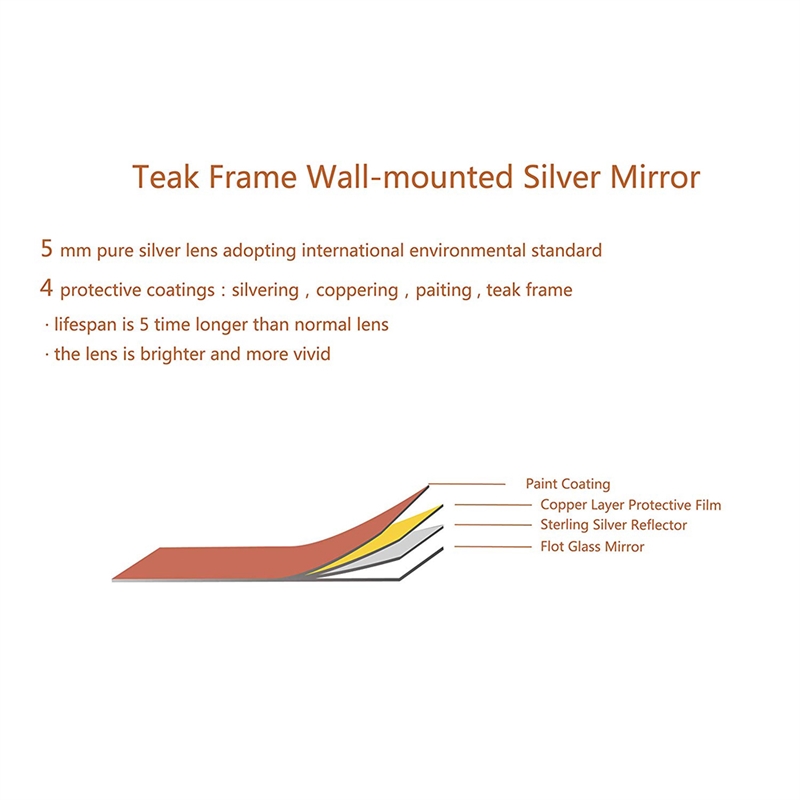 Teak Frame Wall-mounted Silver Mirror

5 mm pure silver lens adopting international environmental standard

4 protective coatings : silvering , coppering , paiting , teak frame

· lifespan is 5 time longer than normal lens

· the lens is brighter and more vivid

Paint Coating
Copper Layer Protective Film
Sterling Silver Reflector
Flot Glass Mirror